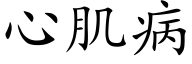 心肌病